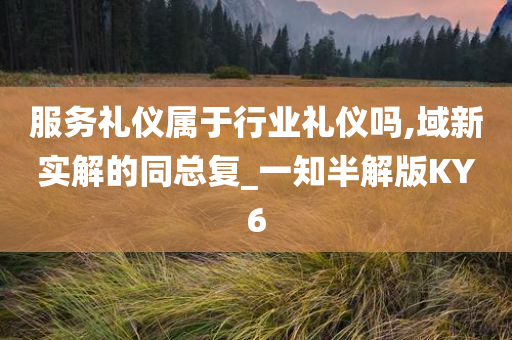 服务礼仪属于行业礼仪吗,域新实解的同总复_一知半解版KY6